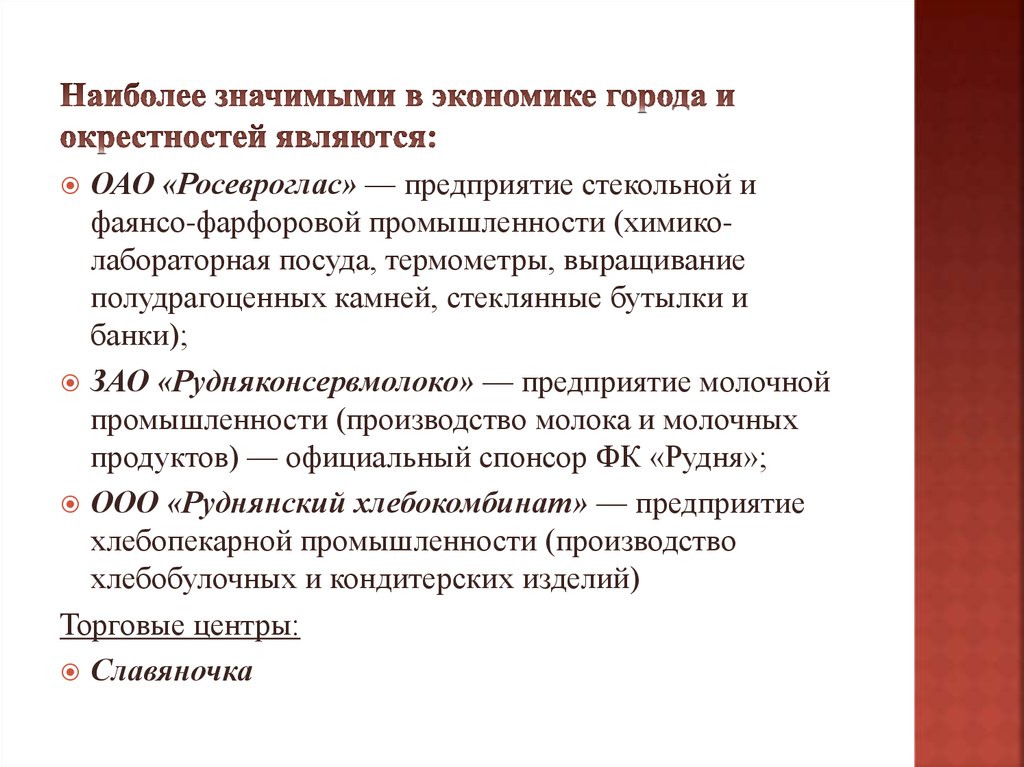 Наиболее значимыми в экономике города и окрестностей являются:

ОАО «Росевроглас» — предприятие стекольной и фаянсо-фарфоровой промышленности (химико-лабораторная посуда, термометры, выращивание полудрагоценных камней, стеклянные бутылки и банки);

ЗАО «Рудняконсервмолоко» — предприятие молочной промышленности (производство молока и молочных продуктов) — официальный спонсор ФК «Рудня»;

ООО «Руднянский хлебокомбинат» — предприятие хлебопекарной промышленности (производство хлебобулочных и кондитерских изделий)

Торговые центры:

Славяночка